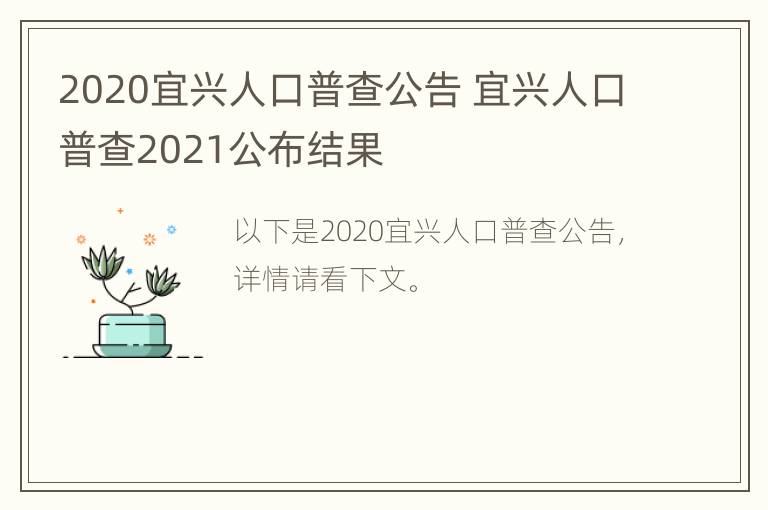 2020宜兴人口普查公告 宜兴人口普查2021公布结果

以下是2020宜兴人口普查公告，详情请看下文。